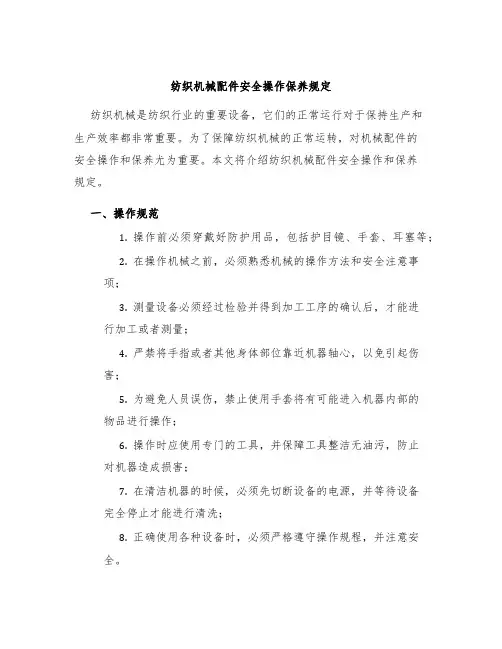 纺织机械配件安全操作保养规定

纺织机械是纺织行业的重要设备，它们的正常运行对于保持生产和生产效率都非常重要。为了保障纺织机械的正常运转，对机械配件的安全操作和保养尤为重要。本文将介绍纺织机械配件安全操作和保养规定。

一、操作规范

1. 操作前必须穿戴好防护用品，包括护目镜、手套、耳塞等；

2. 在操作机械之前，必须熟悉机械的操作方法和安全注意事项；

3. 测量设备必须经过检验并得到加工工序的确认后，才能进行加工或者测量；

4. 严禁将手指或者其他身体部位靠近机器轴心，以免引起伤害；

5. 为避免人员误伤，禁止使用手套将有可能进入机器内部的物品进行操作；

6. 操作时应使用专门的工具，并保障工具整洁无油污，防止对机器造成损害；

7. 在清洁机器的时候，必须先切断设备的电源，并等待设备完全停止才能进行清洗；

8. 正确使用各种设备时，必须严格遵守操作规程，并注意安全。